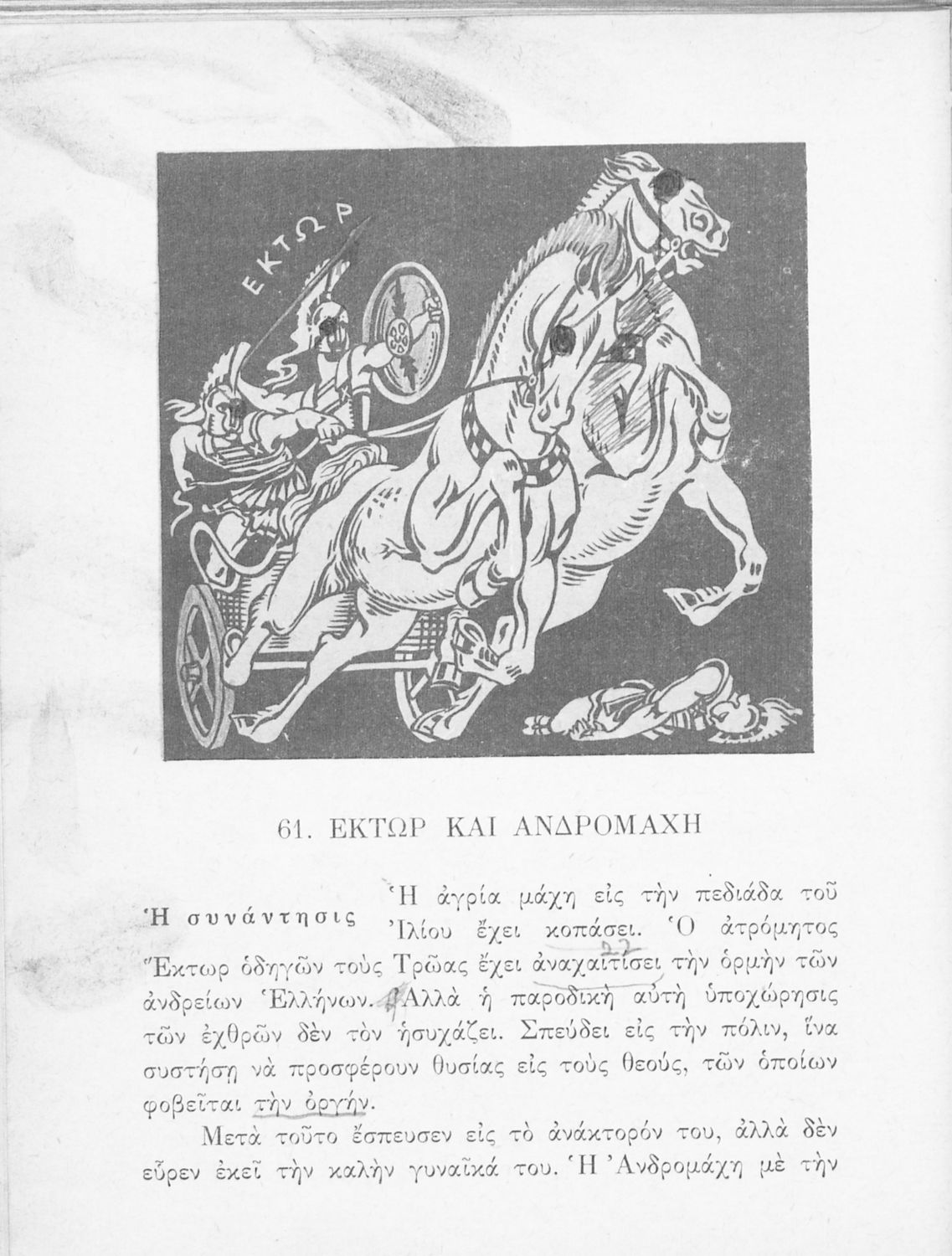 ΕΚΤΩΡ

61. ΕΚΤΩΡ ΚΑΙ ΑΝΔΡΟΜΑΧΗ

Ἡ συνάντησις

Ἡ ἀγρία μάχη εἰς τὴν πεδιάδα τοῦ Ἰλίου ἔχει κοπάσει. Ὁ ἀτρόμητος Ἕκτωρ ὁδηγῶν τοὺς Τρῶας ἔχει ἀναχαιτίσει τὴν ὁρμὴν τῶν ἀνδρείων Ἑλλήνων. Ἀλλὰ ἡ παροδικὴ αὐτὴ ὑποχώρησις τῶν ἐχθρῶν δὲν τὸν ἡσυχάζει. Σπεύδει εἰς τὴν πόλιν, ἵνα συστήσῃ νὰ προσφέρουν θυσίας εἰς τοὺς θεούς, τῶν ὁποίων φοβεῖται τὴν ὀργήν.

Μετὰ τοῦτο ἔσπευσεν εἰς τὸ ἀνάκτορόν του, ἀλλὰ δὲν εὗρεν ἐκεῖ τὴν καλὴν γυναῖκά του. Ἡ Ἀνδρομάχη μὲ τὴν